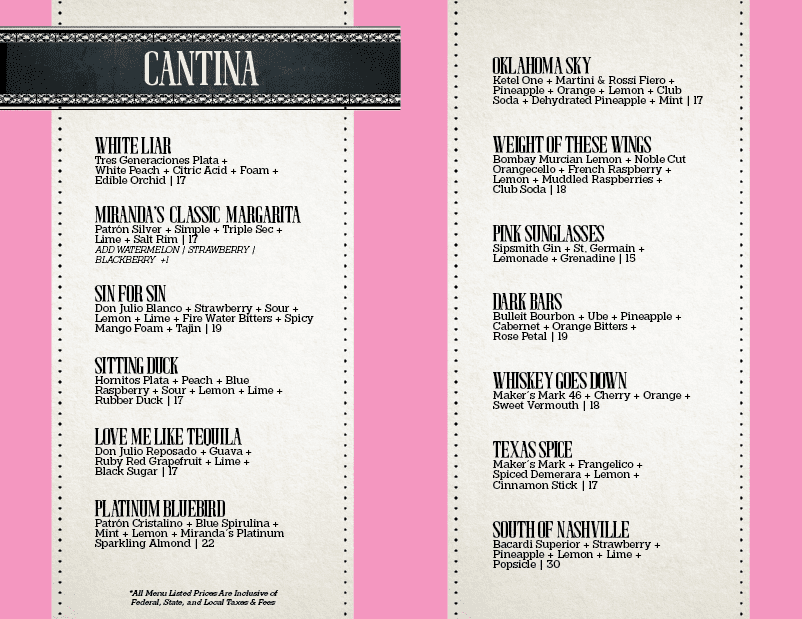 CANTINA

WHITE LIAR
Tres Generaciones Plata + White Peach + Citric Acid + Foam + Edible Orchid | 17

MIRANDA'S CLASSIC MARGARITA
Patrón Silver + Simple + Triple Sec + Lime + Salt Rim | 17
ADD WATERMELON | STRAWBERRY | BLACKBERRY +1

SIN FOR SIN
Don Julio Blanco + Strawberry + Sour + Lemon + Lime + Fire Water Bitters + Spicy Mango Foam + Tajin | 19

SITTING DUCK
Hornitos Plata + Peach + Blue Raspberry + Sour + Lemon + Lime + Rubber Duck | 17

LOVE ME LIKE TEQUILA
Don Julio Reposado + Guava + Ruby Red Grapefruit + Lime + Black Sugar | 17

PLATINUM BLUEBIRD
Patrón Cristalino + Blue Spirulina + Mint + Lemon + Miranda's Platinum Sparkling Almond | 22

*All Menu Listed Prices Are Inclusive of Federal, State, and Local Taxes & Fees

OKLAHOMA SKY
Ketel One + Martini & Rossi Fiero + Pineapple + Orange + Lemon + Club Soda + Dehydrated Pineapple + Mint | 17

WEIGHT OF THESE WINGS
Bombay Murcian Lemon + Noble Cut Orangecello + French Raspberry + Lemon + Muddled Raspberries + Club Soda | 18

PINK SUNGLASSES
Sipsmith Gin + St. Germain + Lemonade + Grenadine | 15

DARK BARS
Bulleit Bourbon + Ube + Pineapple + Cabernet + Orange Bitters + Rose Petal | 19

WHISKEY GOES DOWN
Maker's Mark 46 + Cherry + Orange + Sweet Vermouth | 18

TEXAS SPICE
Maker's Mark + Frangelico + Spiced Demerara + Lemon + Cinnamon Stick | 17

SOUTH OF NASHVILLE
Bacardi Superior + Strawberry + Pineapple + Lemon + Lime + Popsicle | 30